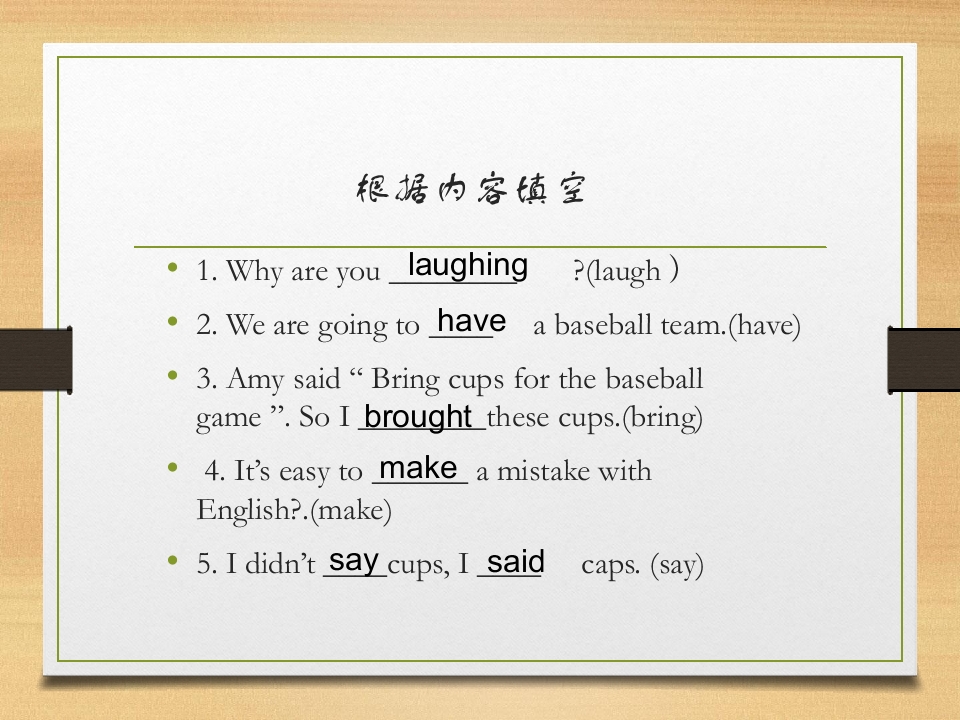 根据内容填空

• 1. Why are you laughing ?(laugh )

• 2. We are going to have a baseball team.(have)

• 3. Amy said " Bring cups for the baseball game ". So I brought these cups.(bring)

• 4. It's easy to make a mistake with English?.(make)

• 5. I didn't say cups, I said caps. (say)